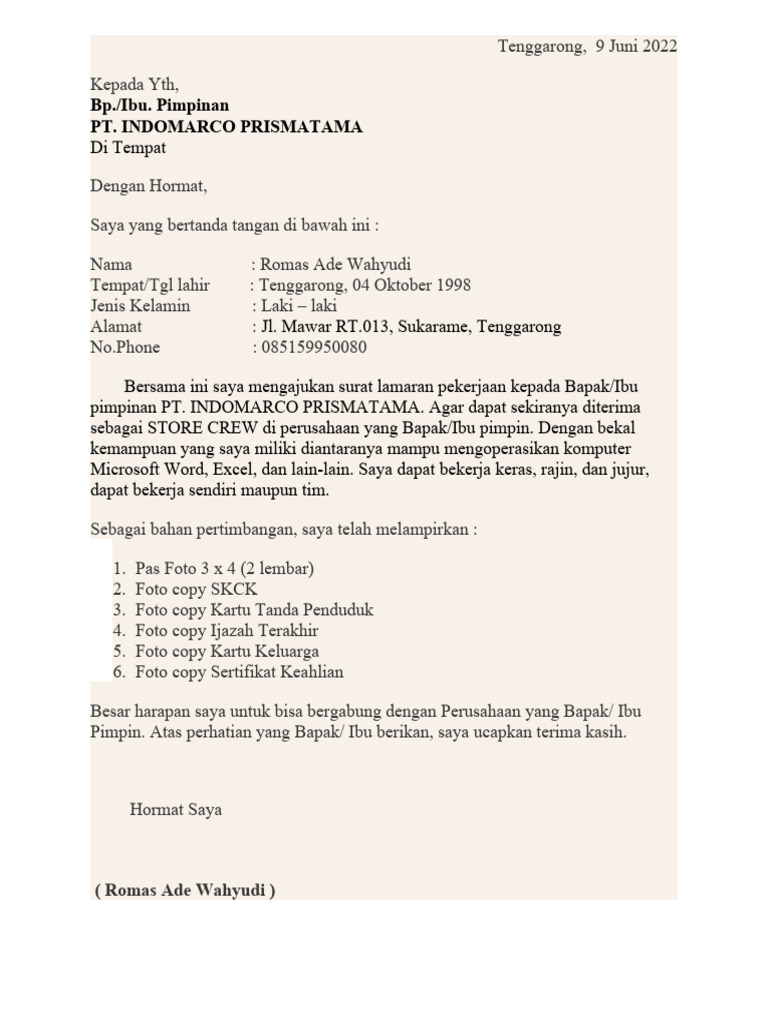 Tenggarong, 9 Juni 2022

Kepada Yth,
Bp./Ibu. Pimpinan
PT. INDOMARCO PRISMATAMA
Di Tempat

Dengan Hormat,

Saya yang bertanda tangan di bawah ini :

Nama : Romas Ade Wahyudi
Tempat/Tgl lahir : Tenggarong, 04 Oktober 1998
Jenis Kelamin : Laki – laki
Alamat : Jl. Mawar RT.013, Sukarame, Tenggarong
No.Phone : 085159950080

Bersama ini saya mengajukan surat lamaran pekerjaan kepada Bapak/Ibu pimpinan PT. INDOMARCO PRISMATAMA. Agar dapat sekiranya diterima sebagai STORE CREW di perusahaan yang Bapak/Ibu pimpin. Dengan bekal kemampuan yang saya miliki diantaranya mampu mengoperasikan komputer Microsoft Word, Excel, dan lain-lain. Saya dapat bekerja keras, rajin, dan jujur, dapat bekerja sendiri maupun tim.

Sebagai bahan pertimbangan, saya telah melampirkan :

1. Pas Foto 3 x 4 (2 lembar)
2. Foto copy SKCK
3. Foto copy Kartu Tanda Penduduk
4. Foto copy Ijazah Terakhir
5. Foto copy Kartu Keluarga
6. Foto copy Sertifikat Keahlian

Besar harapan saya untuk bisa bergabung dengan Perusahaan yang Bapak/ Ibu Pimpin. Atas perhatian yang Bapak/ Ibu berikan, saya ucapkan terima kasih.

Hormat Saya

( Romas Ade Wahyudi )